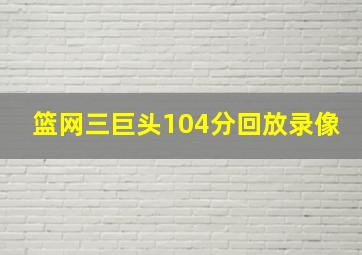 篮网三巨头104分回放录像